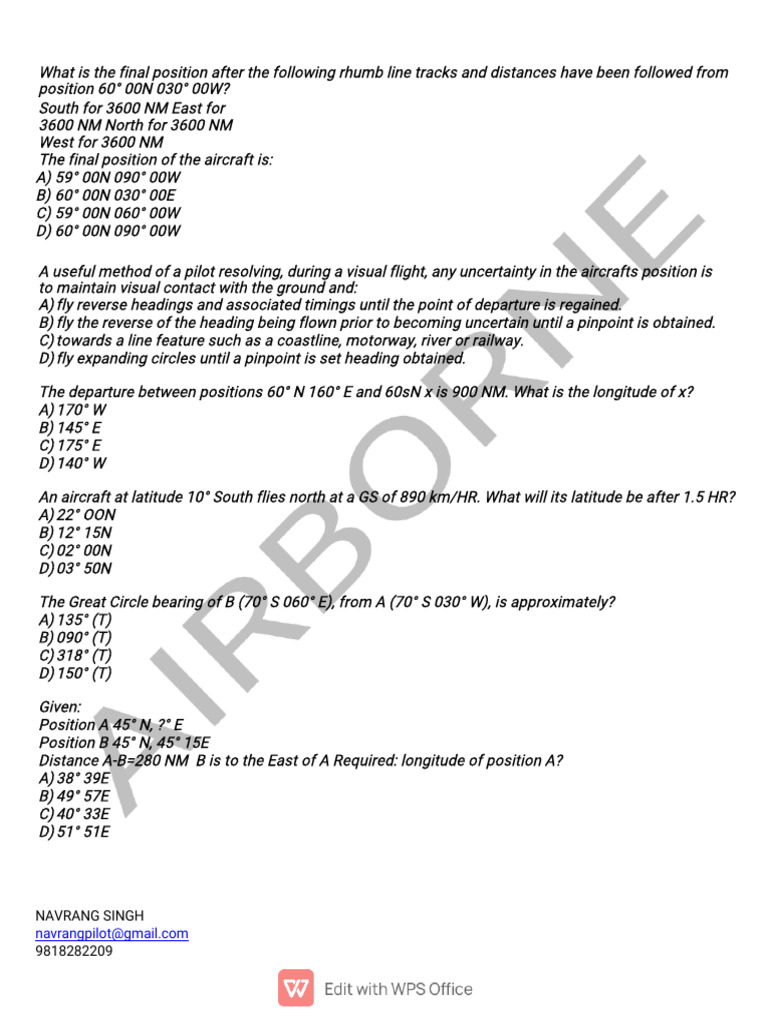 What is the final position after the following rhumb line tracks and distances have been followed from position 60° 00N 030° 00W?
South for 3600 NM East for
3600 NM North for 3600 NM
West for 3600 NM
The final position of the aircraft is:
A) 59° 00N 090° 00W
B) 60° 00N 030° 00E
C) 59° 00N 060° 00W
D) 60° 00N 090° 00W

A useful method of a pilot resolving, during a visual flight, any uncertainty in the aircrafts position is to maintain visual contact with the ground and:
A) fly reverse headings and associated timings until the point of departure is regained.
B) fly the reverse of the heading being flown prior to becoming uncertain until a pinpoint is obtained.
C) towards a line feature such as a coastline, motorway, river or railway.
D) fly expanding circles until a pinpoint is set heading obtained.

The departure between positions 60° N 160° E and 60sN x is 900 NM. What is the longitude of x?
A) 170° W
B) 145° E
C) 175° E
D) 140° W

An aircraft at latitude 10° South flies north at a GS of 890 km/HR. What will its latitude be after 1.5 HR?
A) 22° OON
B) 12° 15N
C) 02° 00N
D) 03° 50N

The Great Circle bearing of B (70° S 060° E), from A (70° S 030° W), is approximately?
A) 135° (T)
B) 090° (T)
C) 318° (T)
D) 150° (T)

Given:
Position A 45° N, ?° E
Position B 45° N, 45° 15E
Distance A-B=280 NM B is to the East of A Required: longitude of position A?
A) 38° 39E
B) 49° 57E
C) 40° 33E
D) 51° 51E

AIRBORNE

NAVRANG SINGH
navrangpilot@gmail.com
9818282209

Edit with WPS Office